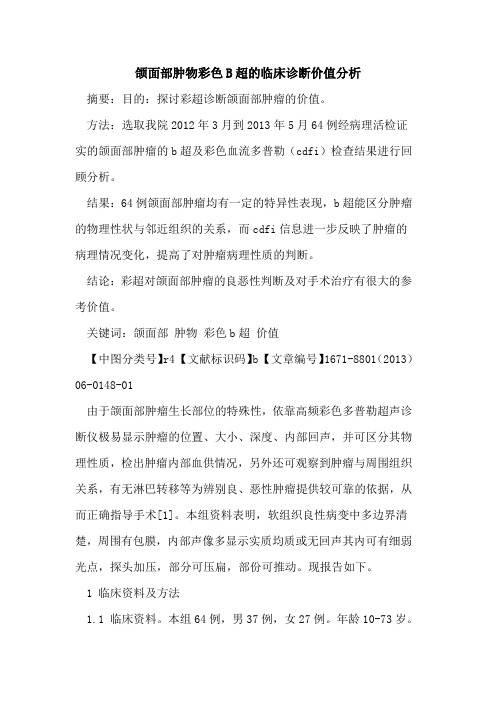 颌面部肿物彩色 B 超的临床诊断价值分析

摘要：目的：探讨彩超诊断颌面部肿瘤的价值。

方法：选取我院 2012 年 3 月到 2013 年 5 月 64 例经病理活检证实的颌面部肿瘤的 b 超及彩色血流多普勒（cdfi）检查结果进行回顾分析。

结果：64 例颌面部肿瘤均有一定的特异性表现，b 超能区分肿瘤的物理性状与邻近组织的关系，而 cdfi 信息进一步反映了肿瘤的病理情况变化，提高了对肿瘤病理性质的判断。

结论：彩超对颌面部肿瘤的良恶性判断及对手术治疗有很大的参考价值。

关键词：颌面部 肿物 彩色 b 超 价值

【中图分类号】r4【文献标识码】b【文章编号】1671-8801（2013）06-0148-01

由于颌面部肿瘤生长部位的特殊性，依靠高频彩色多普勒超声诊断仪极易显示肿瘤的位置、大小、深度、内部回声，并可区分其物理性质，检出肿瘤内部血供情况，另外还可观察到肿瘤与周围组织关系，有无淋巴转移等为辨别良、恶性肿瘤提供较可靠的依据，从而正确指导手术[1]。本组资料表明，软组织良性病变中多边界清楚，周围有包膜，内部声像多显示实质均质或无回声其内可有细弱光点，探头加压，部分可压扁，部份可推动。现报告如下。

1 临床资料及方法

1.1 临床资料。本组 64 例，男 37 例，女 27 例。年龄 10-73 岁。